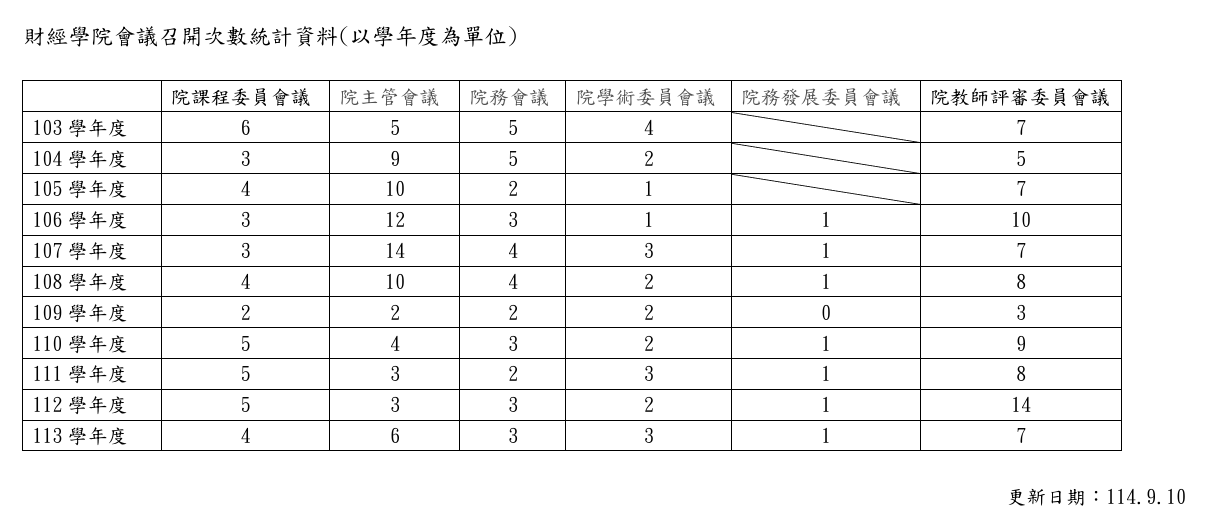 財經學院會議召開次數統計資料(以學年度為單位)

| | 院課程委員會議 | 院主管會議 | 院務會議 | 院學術委員會議 | 院務發展委員會議 | 院教師評審委員會議 |
|---|---|---|---|---|---|---|
| 103 學年度 | 6 | 5 | 5 | 4 | | 7 |
| 104 學年度 | 3 | 9 | 5 | 2 | | 5 |
| 105 學年度 | 4 | 10 | 2 | 1 | | 7 |
| 106 學年度 | 3 | 12 | 3 | 1 | 1 | 10 |
| 107 學年度 | 3 | 14 | 4 | 3 | 1 | 7 |
| 108 學年度 | 4 | 10 | 4 | 2 | 1 | 8 |
| 109 學年度 | 2 | 2 | 2 | 2 | 0 | 3 |
| 110 學年度 | 5 | 4 | 3 | 2 | 1 | 9 |
| 111 學年度 | 5 | 3 | 2 | 3 | 1 | 8 |
| 112 學年度 | 5 | 3 | 3 | 2 | 1 | 14 |
| 113 學年度 | 4 | 6 | 3 | 3 | 1 | 7 |

更新日期:114.9.10